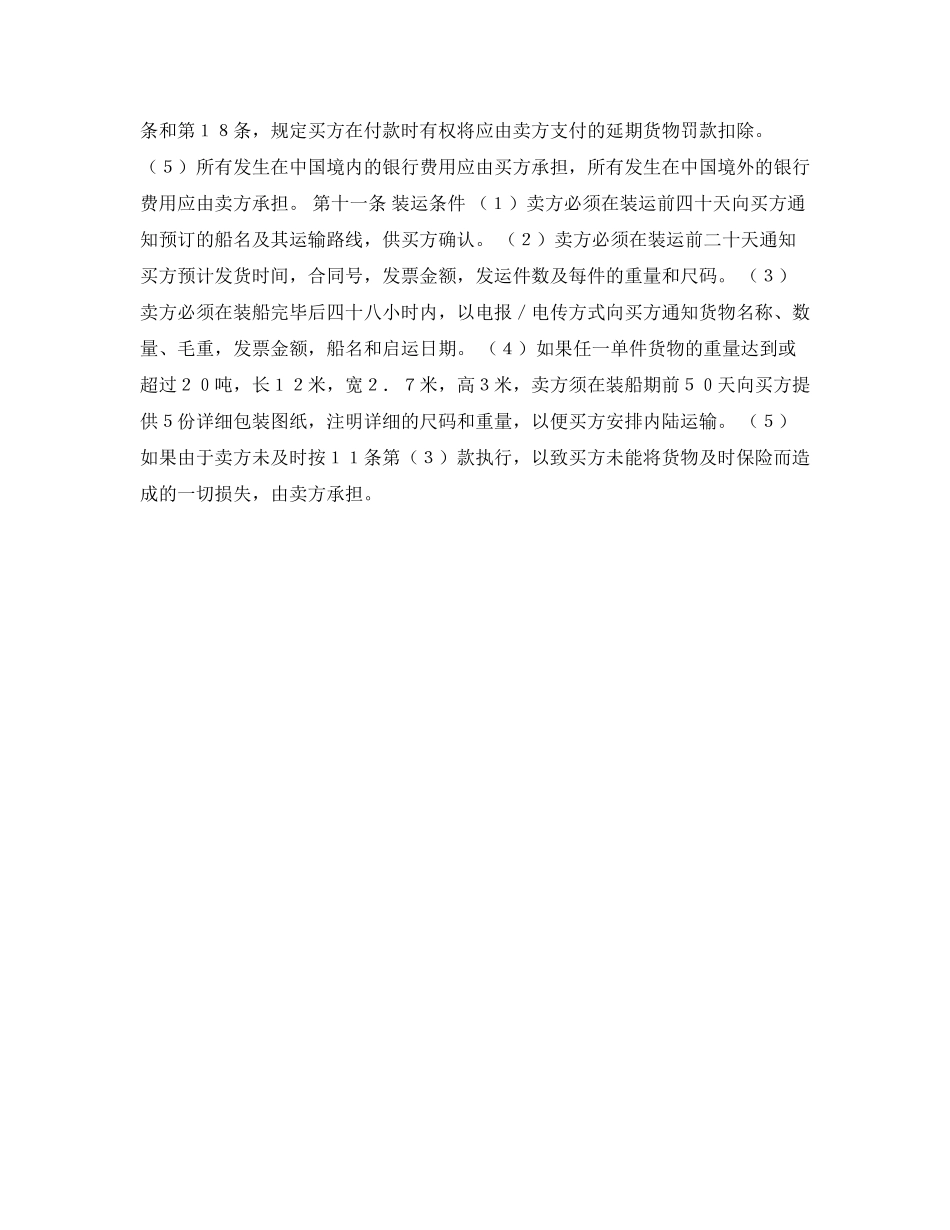 条和第１８条，规定买方在付款时有权将应由卖方支付的延期货物罚款扣除。（５）所有发生在中国境内的银行费用应由买方承担，所有发生在中国境外的银行费用应由卖方承担。 第十一条 装运条件 （１）卖方必须在装运前四十天向买方通知预订的船名及其运输路线，供买方确认。 （２）卖方必须在装运前二十天通知买方预计发货时间，合同号，发票金额，发运件数及每件的重量和尺码。 （３）卖方必须在装船完毕后四十八小时内，以电报／电传方式向买方通知货物名称、数量、毛重，发票金额，船名和启运日期。 （４）如果任一单件货物的重量达到或超过２０吨，长１２米，宽２．７米，高３米，卖方须在装船期前５０天向买方提供５份详细包装图纸，注明详细的尺码和重量，以便买方安排内陆运输。 （５）如果由于卖方未及时按１１条第（３）款执行，以致买方未能将货物及时保险而造成的一切损失，由卖方承担。